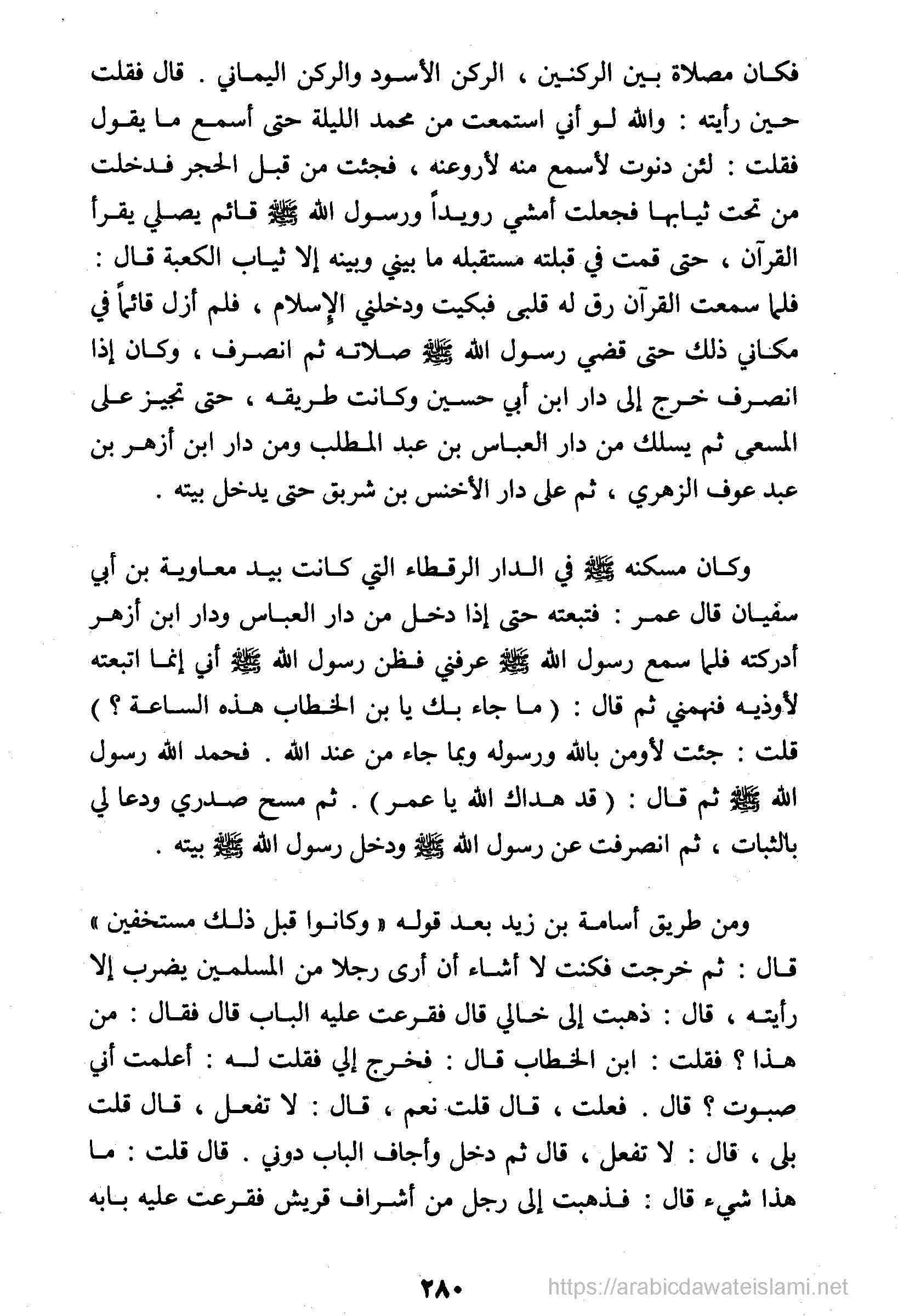 فكان مصلاة بين الركنين ، الركن الأسود والركن اليماني . قال فقلت حين رأيته : والله لو أني استمعت من محمد الليلة حتى أسمع ما يقول فقلت : لئن دنوت لأسمع منه لأروعنه ، فجئت من قبل الحجر فدخلت من تحت ثيابها فجعلت أمشي رويداً ورسول الله ﷺ قائم يصلي يقرأ القرآن ، حتى قمت في قبلته مستقبله ما بيني وبينه إلا ثياب الكعبة قال : فلما سمعت القرآن رق له قلبى فبكيت ودخلني الإسلام ، فلم أزل قائماً في مكاني ذلك حتى قضي رسول الله ﷺ صلاته ثم انصرف ، وكان إذا انصرف خرج إلى دار ابن أبي حسين وكانت طريقه ، حتى تجيز على المسعي ثم يسلك من دار العباس بن عبد المطلب ومن دار ابن أزهر بن عبد عوف الزهري ، ثم على دار الأخنس بن شربق حتى يدخل بيته .

وكان مسكنه ﷺ في الدار الرقطاء التي كانت بيد معاوية بن أبي سفيان قال عمر : فتبعته حتى إذا دخل من دار العباس ودار ابن أزهر أدركته فلما سمع رسول الله ﷺ عرفني فظن رسول الله ﷺ أني إنما اتبعته لأوذيه فنهمني ثم قال : ( ما جاء بك يا بن الخطاب هذه الساعة ؟ ) قلت : جئت لأومن بالله ورسوله وبما جاء من عند الله . فحمد الله رسول الله ﷺ ثم قال : ( قد هداك الله يا عمر ) . ثم مسح صدري ودعا لي بالثبات ، ثم انصرفت عن رسول الله ﷺ ودخل رسول الله ﷺ بيته .

ومن طريق أسامة بن زيد بعد قوله « وكانوا قبل ذلك مستخفين » قال : ثم خرجت فكنت لا أشاء أن أرى رجلا من المسلمين يضرب إلا رأيته ، قال : ذهبت إلى خالي قال فقرعت عليه الباب قال فقال : من هذا ؟ فقلت : ابن الخطاب قال : فخرج إلي فقلت له : أعلمت أني صبوت ؟ قال . فعلت ، قال قلت نعم ، قال : لا تفعل ، قال قلت بلى ، قال : لا تفعل ، قال ثم دخل وأجاف الباب دوني . قال قلت : ما هذا شيء قال : فذهبت إلى رجل من أشراف قريش فقرعت عليه بابه

٢٨٠

https://arabicdawateislami.net